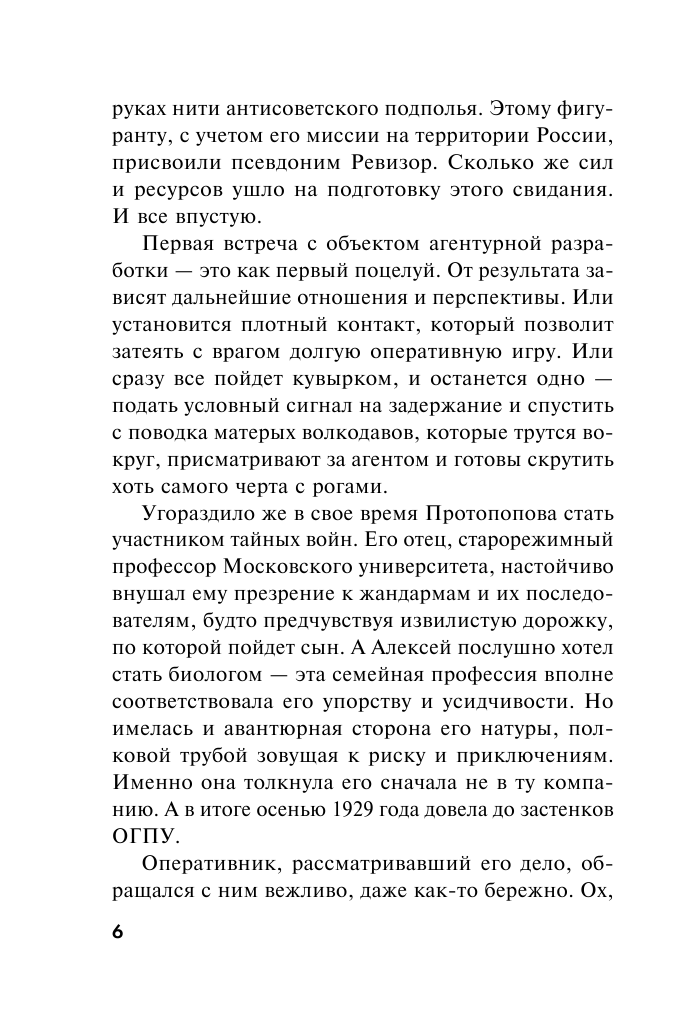 руках нити антисоветского подполья. Этому фигуранту, с учетом его миссии на территории России, присвоили псевдоним Ревизор. Сколько же сил и ресурсов ушло на подготовку этого свидания. И все впустую.

Первая встреча с объектом агентурной разработки — это как первый поцелуй. От результата зависят дальнейшие отношения и перспективы. Или установится плотный контакт, который позволит затеять с врагом долгую оперативную игру. Или сразу все пойдет кувырком, и останется одно — подать условный сигнал на задержание и спустить с поводка матерых волкодавов, которые трутся вокруг, присматривают за агентом и готовы скрутить хоть самого черта с рогами.

Угораздило же в свое время Протопопова стать участником тайных войн. Его отец, старорежимный профессор Московского университета, настойчиво внушал ему презрение к жандармам и их последователям, будто предчувствуя извилистую дорожку, по которой пойдет сын. А Алексей послушно хотел стать биологом — эта семейная профессия вполне соответствовала его упорству и усидчивости. Но имелась и авантюрная сторона его натуры, полковой трубой зовущая к риску и приключениям. Именно она толкнула его сначала не в ту компанию. А в итоге осенью 1929 года довела до застенков ОГПУ.

Оперативник, рассматривавший его дело, обращался с ним вежливо, даже как-то бережно. Ох,

6